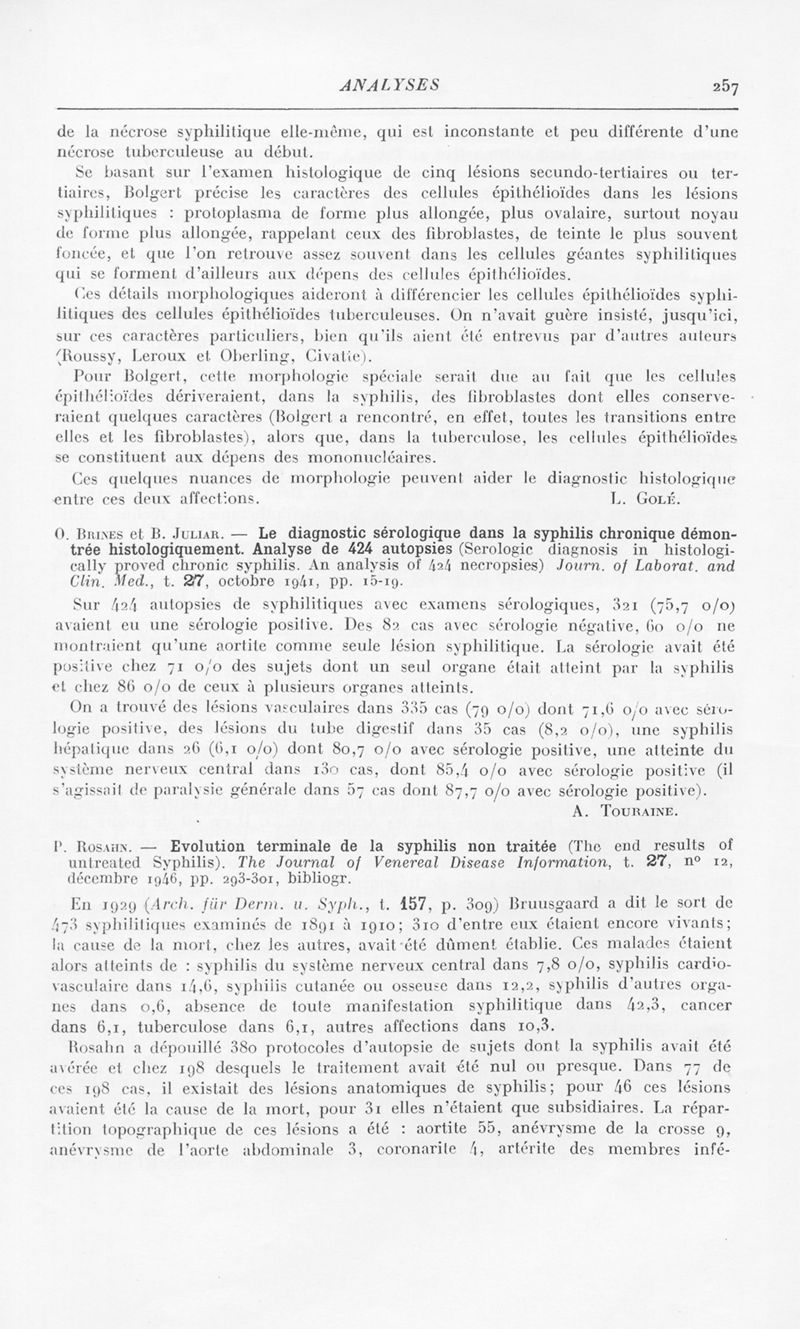 ANALYSES 257

de la nécrose syphilitique elle-même, qui est inconstante et peu différente d'une nécrose tuberculeuse au début.

Se basant sur l'examen histologique de cinq lésions secundo-tertiaires ou tertiaires, Bolgert précise les caractères des cellules épithélioïdes dans les lésions syphilitiques : protoplasma de forme plus allongée, plus ovalaire, surtout noyau de forme plus allongée, rappelant ceux des fibroblastes, de teinte le plus souvent foncée, et que l'on retrouve assez souvent dans les cellules géantes syphilitiques qui se forment d'ailleurs aux dépens des cellules épithélioïdes.

Ces détails morphologiques aideront à différencier les cellules épithélioïdes syphilitiques des cellules épithélioïdes tuberculeuses. On n'avait guère insisté, jusqu'ici, sur ces caractères particuliers, bien qu'ils aient été entrevus par d'autres auteurs (Roussy, Leroux et Oberling, Civatte).

Pour Bolgert, cette morphologie spéciale serait due au fait que les cellules épithélioïdes dériveraient, dans la syphilis, des fibroblastes dont elles conserveraient quelques caractères (Bolgert a rencontré, en effet, toutes les transitions entre elles et les fibroblastes), alors que, dans la tuberculose, les cellules épithélioïdes se constituent aux dépens des mononucléaires.

Ces quelques nuances de morphologie peuvent aider le diagnostic histologique entre ces deux affections. L. Golé.

O. Brines et B. Juliar. — Le diagnostic sérologique dans la syphilis chronique démontrée histologiquement. Analyse de 424 autopsies (Serologic diagnosis in histologically proved chronic syphilis. An analysis of 424 necropsies) Journ. of Laborat. and Clin. Med., t. 27, octobre 1941, pp. 15-19.

Sur 424 autopsies de syphilitiques avec examens sérologiques, 321 (75,7 o/o) avaient eu une sérologie positive. Des 82 cas avec sérologie négative, 60 o/o ne montraient qu'une aortite comme seule lésion syphilitique. La sérologie avait été positive chez 71 o/o des sujets dont un seul organe était atteint par la syphilis et chez 86 o/o de ceux à plusieurs organes atteints.

On a trouvé des lésions vasculaires dans 335 cas (79 o/o) dont 71,6 o/o avec sérologie positive, des lésions du tube digestif dans 35 cas (8,2 o/o), une syphilis hépatique dans 26 (6,1 o/o) dont 80,7 o/o avec sérologie positive, une atteinte du système nerveux central dans 130 cas, dont 85,4 o/o avec sérologie positive (il s'agissait de paralysie générale dans 57 cas dont 87,7 o/o avec sérologie positive).
A. Touraine.

P. Rosahn. — Evolution terminale de la syphilis non traitée (The end results of untreated Syphilis). The Journal of Venereal Disease Information, t. 27, n° 12, décembre 1946, pp. 293-301, bibliogr.

En 1929 (Arch. für Derm. u. Syph., t. 157, p. 309) Bruusgaard a dit le sort de 473 syphilitiques examinés de 1891 à 1910; 310 d'entre eux étaient encore vivants; la cause de la mort, chez les autres, avait été dûment établie. Ces malades étaient alors atteints de : syphilis du système nerveux central dans 7,8 o/o, syphilis cardio-vasculaire dans 14,6, syphilis cutanée ou osseuse dans 12,2, syphilis d'autres organes dans 0,6, absence de toute manifestation syphilitique dans 42,3, cancer dans 6,1, tuberculose dans 6,1, autres affections dans 10,3.

Rosahn a dépouillé 380 protocoles d'autopsie de sujets dont la syphilis avait été avérée et chez 198 desquels le traitement avait été nul ou presque. Dans 77 de ces 198 cas, il existait des lésions anatomiques de syphilis; pour 46 ces lésions avaient été la cause de la mort, pour 31 elles n'étaient que subsidiaires. La répartition topographique de ces lésions a été : aortite 55, anévrysme de la crosse 9, anévrysme de l'aorte abdominale 3, coronarite 4, artérite des membres infé-